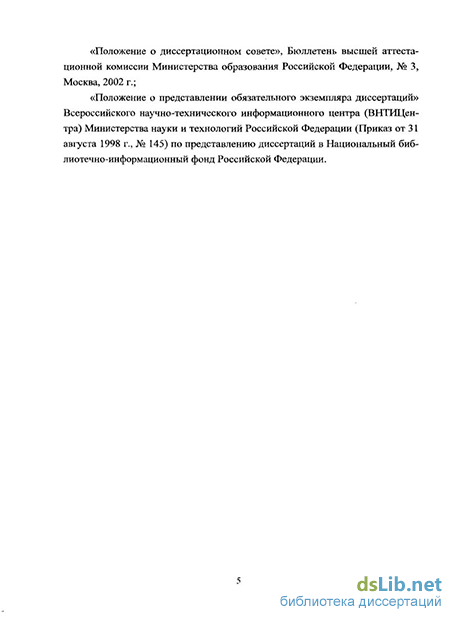 «Положение о диссертационном совете», Бюллетень высшей аттестационной комиссии Министерства образования Российской Федерации, № 3, Москва, 2002 г.;

«Положение о представлении обязательного экземпляра диссертаций» Всероссийского научно-технического информационного центра (ВНТИЦентра) Министерства науки и технологий Российской Федерации (Приказ от 31 августа 1998 г., № 145) по представлению диссертаций в Национальный библиотечно-информационный фонд Российской Федерации.

5

dsLib.net
библиотека диссертаций